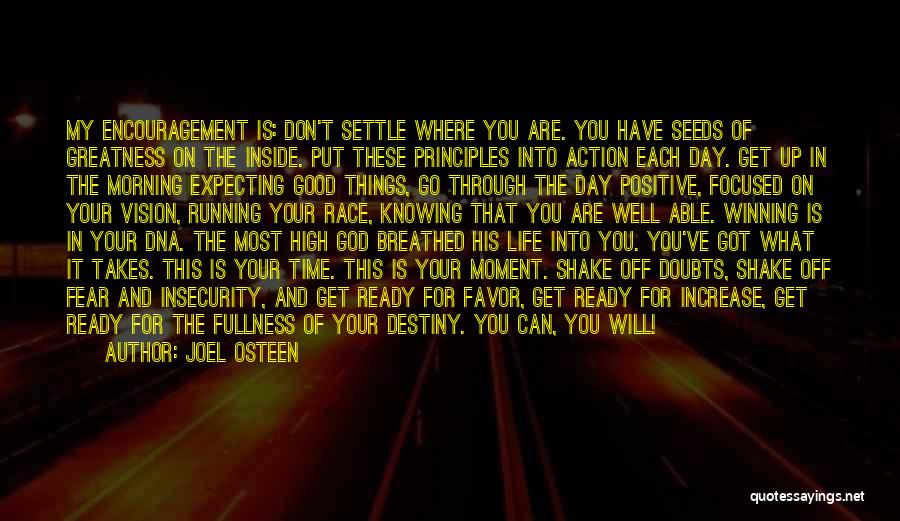 MY ENCOURAGEMENT IS: DON'T SETTLE WHERE YOU ARE. YOU HAVE SEEDS OF GREATNESS ON THE INSIDE. PUT THESE PRINCIPLES INTO ACTION EACH DAY. GET UP IN THE MORNING EXPECTING GOOD THINGS, GO THROUGH THE DAY POSITIVE, FOCUSED ON YOUR VISION, RUNNING YOUR RACE, KNOWING THAT YOU ARE WELL ABLE. WINNING IS IN YOUR DNA. THE MOST HIGH GOD BREATHED HIS LIFE INTO YOU. YOU'VE GOT WHAT IT TAKES. THIS IS YOUR TIME. THIS IS YOUR MOMENT. SHAKE OFF DOUBTS, SHAKE OFF FEAR AND INSECURITY, AND GET READY FOR FAVOR, GET READY FOR INCREASE, GET READY FOR THE FULLNESS OF YOUR DESTINY. YOU CAN, YOU WILL!
AUTHOR: JOEL OSTEEN

quotessayings.net